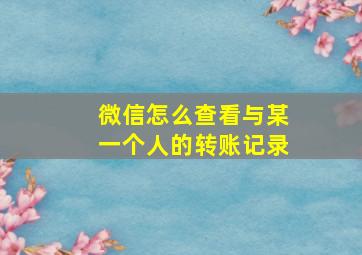 微信怎么查看与某一个人的转账记录